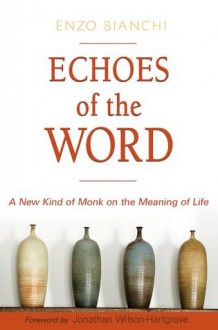 ENZO BIANCHI

ECHOES of the WORD

A New Kind of Monk on the Meaning of Life

Foreword by Jonathan Wilson-Hartgrove